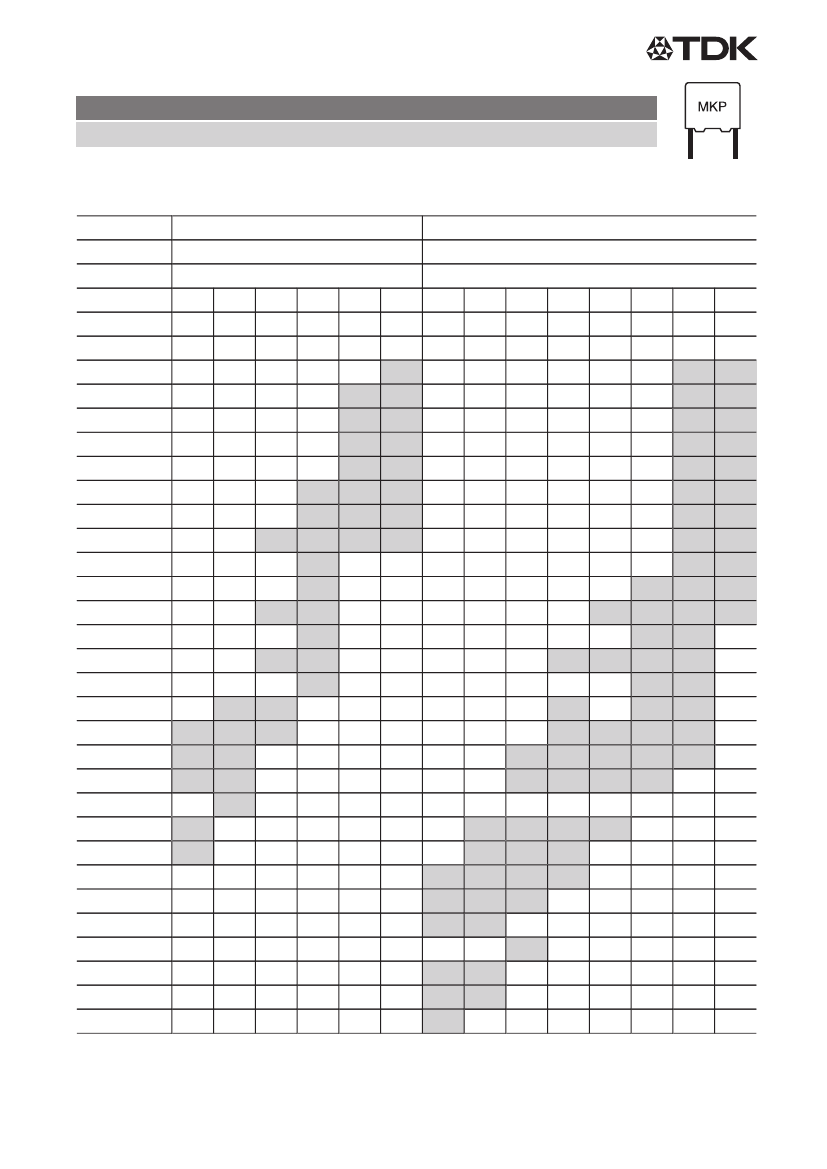 TDK

MKP